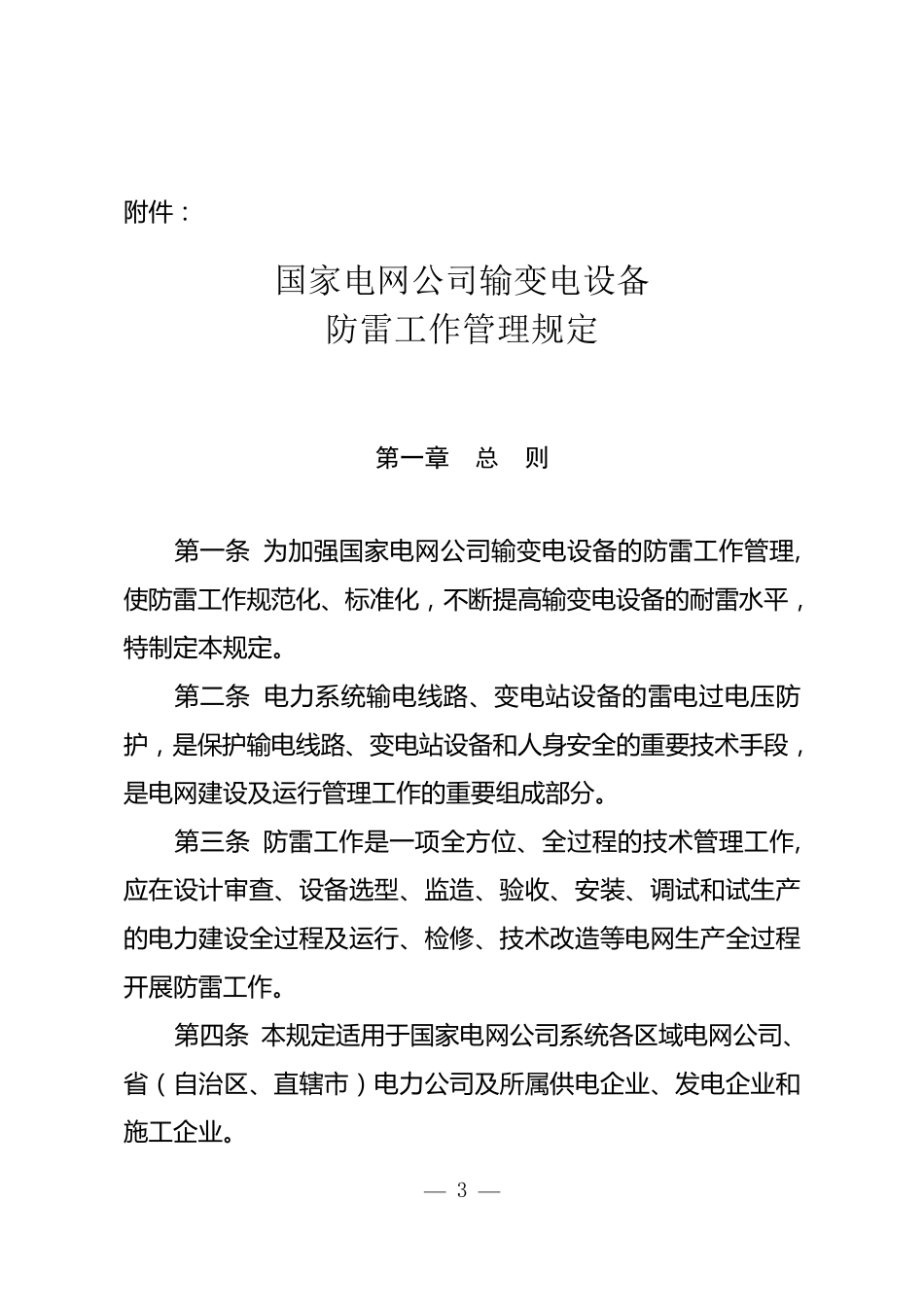 附件：

国家电网公司输变电设备
防雷工作管理规定

第一章　总　则

第一条 为加强国家电网公司输变电设备的防雷工作管理,使防雷工作规范化、标准化，不断提高输变电设备的耐雷水平，特制定本规定。

第二条 电力系统输电线路、变电站设备的雷电过电压防护，是保护输电线路、变电站设备和人身安全的重要技术手段，是电网建设及运行管理工作的重要组成部分。

第三条 防雷工作是一项全方位、全过程的技术管理工作,应在设计审查、设备选型、监造、验收、安装、调试和试生产的电力建设全过程及运行、检修、技术改造等电网生产全过程开展防雷工作。

第四条 本规定适用于国家电网公司系统各区域电网公司、省（自治区、直辖市）电力公司及所属供电企业、发电企业和施工企业。

— 3 —